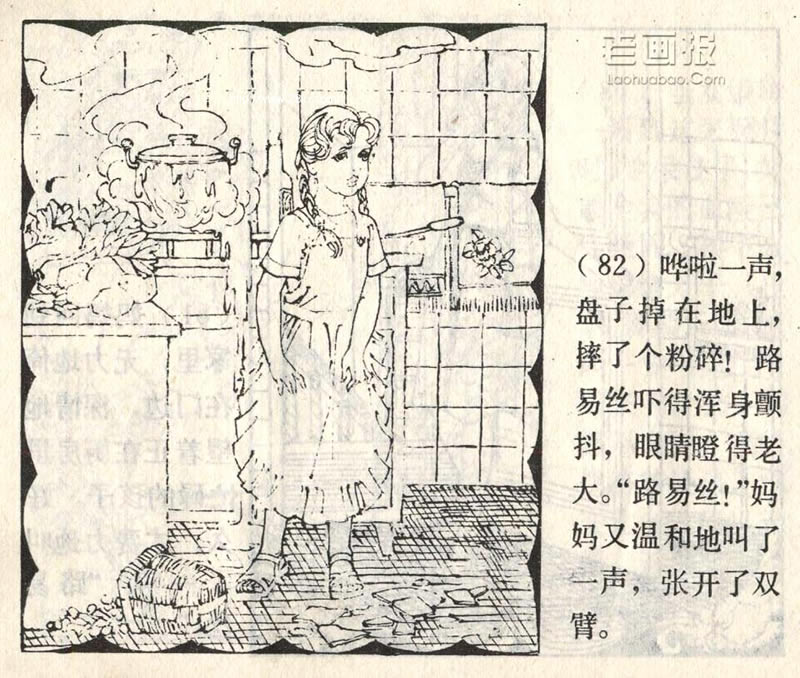 (82)哗啦一声，盘子掉在地上，摔了个粉碎！路易丝吓得浑身颤抖，眼睛瞪得老大。“路易丝！”妈妈又温和地叫了一声，张开了双臂。

老画报
Laohuabao.Com